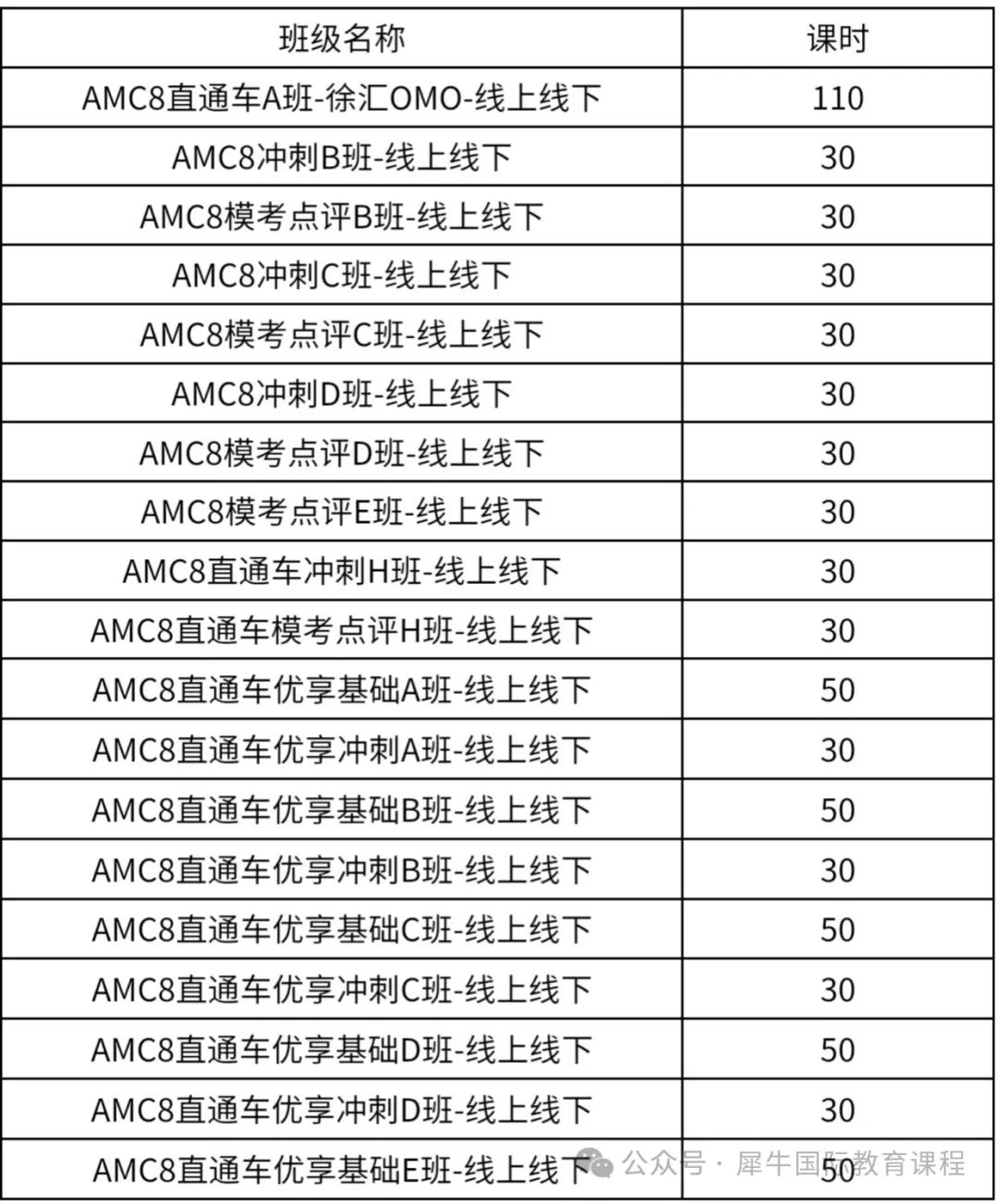 | 班级名称 | 课时 |
|---|---|
| AMC8直通车A班-徐汇OMO-线上线下 | 110 |
| AMC8冲刺B班-线上线下 | 30 |
| AMC8模考点评B班-线上线下 | 30 |
| AMC8冲刺C班-线上线下 | 30 |
| AMC8模考点评C班-线上线下 | 30 |
| AMC8冲刺D班-线上线下 | 30 |
| AMC8模考点评D班-线上线下 | 30 |
| AMC8模考点评E班-线上线下 | 30 |
| AMC8直通车冲刺H班-线上线下 | 30 |
| AMC8直通车模考点评H班-线上线下 | 30 |
| AMC8直通车优享基础A班-线上线下 | 50 |
| AMC8直通车优享冲刺A班-线上线下 | 30 |
| AMC8直通车优享基础B班-线上线下 | 50 |
| AMC8直通车优享冲刺B班-线上线下 | 30 |
| AMC8直通车优享基础C班-线上线下 | 50 |
| AMC8直通车优享冲刺C班-线上线下 | 30 |
| AMC8直通车优享基础D班-线上线下 | 50 |
| AMC8直通车优享冲刺D班-线上线下 | 30 |
| AMC8直通车优享基础E班-线上线下 | 50 |

公众号 · 犀牛国际教育课程